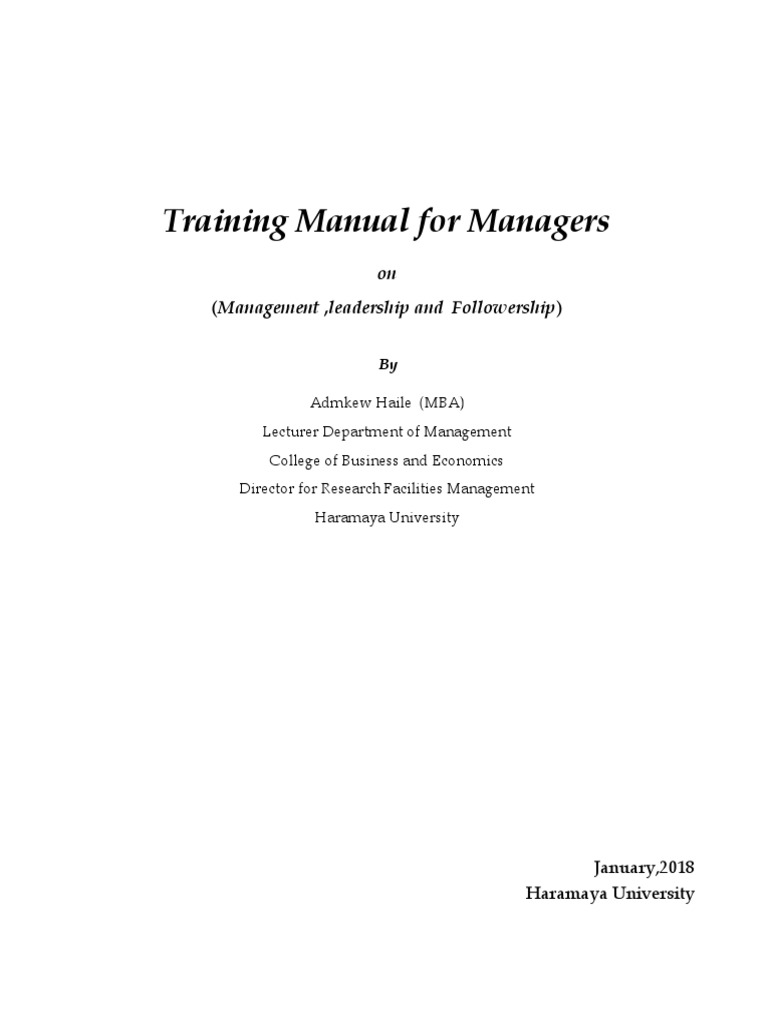 Training Manual for Managers

on

(Management ,leadership and Followership)

By

Admkew Haile (MBA)
Lecturer Department of Management
College of Business and Economics
Director for Research Facilities Management
Haramaya University

January,2018
Haramaya University